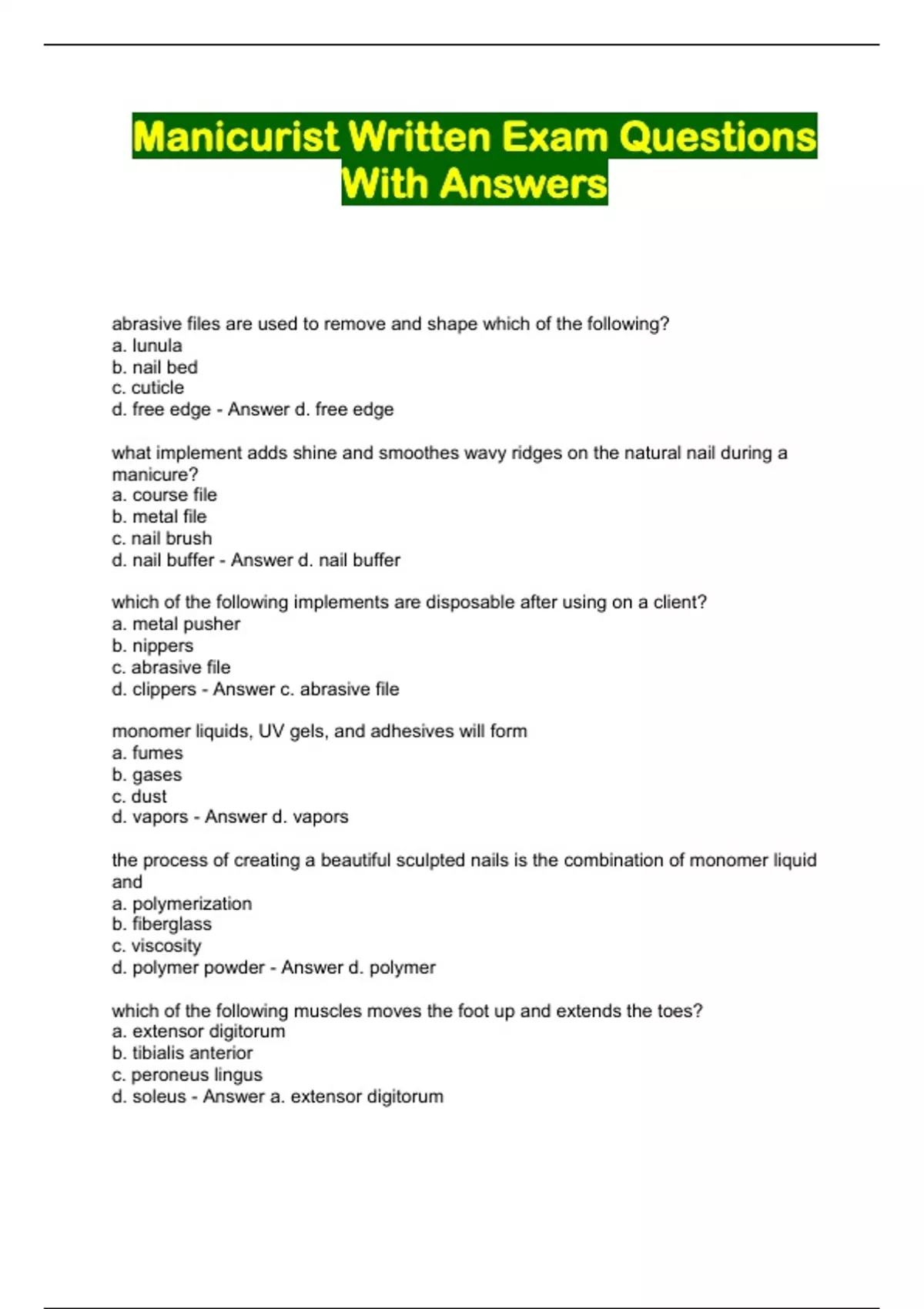 Manicurist Written Exam Questions With Answers

abrasive files are used to remove and shape which of the following?
a. lunula
b. nail bed
c. cuticle
d. free edge - Answer d. free edge

what implement adds shine and smoothes wavy ridges on the natural nail during a manicure?
a. course file
b. metal file
c. nail brush
d. nail buffer - Answer d. nail buffer

which of the following implements are disposable after using on a client?
a. metal pusher
b. nippers
c. abrasive file
d. clippers - Answer c. abrasive file

monomer liquids, UV gels, and adhesives will form
a. fumes
b. gases
c. dust
d. vapors - Answer d. vapors

the process of creating a beautiful sculpted nails is the combination of monomer liquid and
a. polymerization
b. fiberglass
c. viscosity
d. polymer powder - Answer d. polymer

which of the following muscles moves the foot up and extends the toes?
a. extensor digitorum
b. tibialis anterior
c. peroneus lingus
d. soleus - Answer a. extensor digitorum